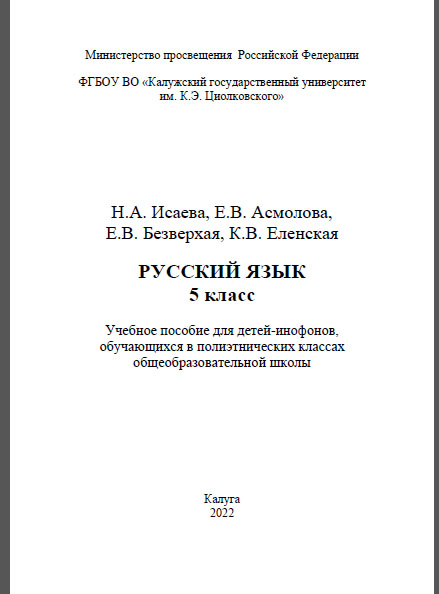 Министерство просвещения Российской Федерации

ФГБОУ ВО «Калужский государственный университет им. К.Э. Циолковского»

Н.А. Исаева, Е.В. Асмолова, Е.В. Безверхая, К.В. Еленская

РУССКИЙ ЯЗЫК
5 класс

Учебное пособие для детей-инофонов, обучающихся в полиэтнических классах общеобразовательной школы

Калуга
2022